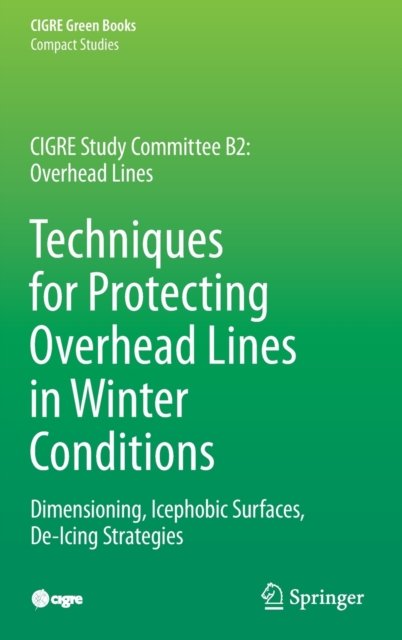 CIGRE Green Books
Compact Studies

CIGRE Study Committee B2:
Overhead Lines

Techniques for Protecting Overhead Lines in Winter Conditions

Dimensioning, Icephobic Surfaces, De-Icing Strategies

cigre

Springer